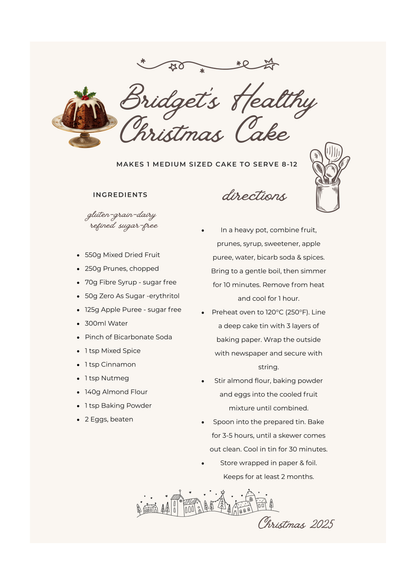 Bridget's Healthy Christmas Cake

MAKES 1 MEDIUM SIZED CAKE TO SERVE 8-12

INGREDIENTS

gluten-grain-dairy refined sugar-free

- 550g Mixed Dried Fruit
- 250g Prunes, chopped
- 70g Fibre Syrup - sugar free
- 50g Zero As Sugar -erythritol
- 125g Apple Puree - sugar free
- 300ml Water
- Pinch of Bicarbonate Soda
- 1 tsp Mixed Spice
- 1 tsp Cinnamon
- 1 tsp Nutmeg
- 140g Almond Flour
- 1 tsp Baking Powder
- 2 Eggs, beaten

directions

- In a heavy pot, combine fruit, prunes, syrup, sweetener, apple puree, water, bicarb soda & spices. Bring to a gentle boil, then simmer for 10 minutes. Remove from heat and cool for 1 hour.
- Preheat oven to 120°C (250°F). Line a deep cake tin with 3 layers of baking paper. Wrap the outside with newspaper and secure with string.
- Stir almond flour, baking powder and eggs into the cooled fruit mixture until combined.
- Spoon into the prepared tin. Bake for 3-5 hours, until a skewer comes out clean. Cool in tin for 30 minutes.
- Store wrapped in paper & foil. Keeps for at least 2 months.

Christmas 2025